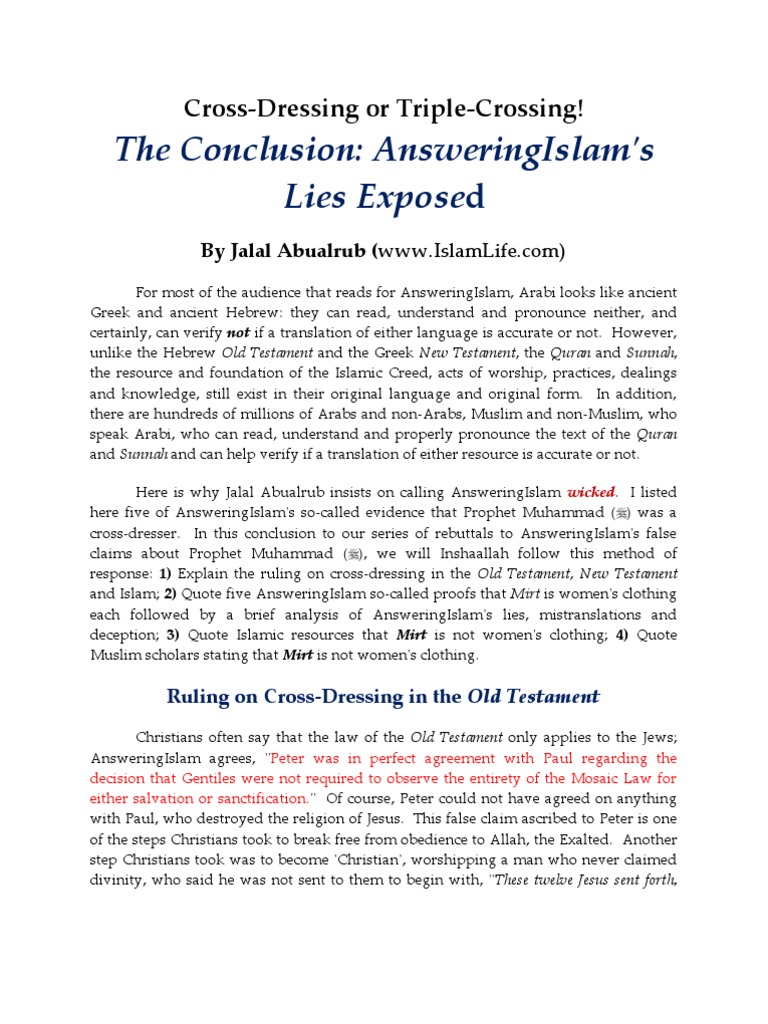 Cross-Dressing or Triple-Crossing!

The Conclusion: AnsweringIslam's Lies Exposed

By Jalal Abualrub (www.IslamLife.com)

For most of the audience that reads for AnsweringIslam, Arabi looks like ancient Greek and ancient Hebrew: they can read, understand and pronounce neither, and certainly, can verify not if a translation of either language is accurate or not. However, unlike the Hebrew Old Testament and the Greek New Testament, the Quran and Sunnah, the resource and foundation of the Islamic Creed, acts of worship, practices, dealings and knowledge, still exist in their original language and original form. In addition, there are hundreds of millions of Arabs and non-Arabs, Muslim and non-Muslim, who speak Arabi, who can read, understand and properly pronounce the text of the Quran and Sunnah and can help verify if a translation of either resource is accurate or not.

Here is why Jalal Abualrub insists on calling AnsweringIslam wicked. I listed here five of AnsweringIslam's so-called evidence that Prophet Muhammad (ﷺ) was a cross-dresser. In this conclusion to our series of rebuttals to AnsweringIslam's false claims about Prophet Muhammad (ﷺ), we will Inshaallah follow this method of response: 1) Explain the ruling on cross-dressing in the Old Testament, New Testament and Islam; 2) Quote five AnsweringIslam so-called proofs that Mirt is women's clothing each followed by a brief analysis of AnsweringIslam's lies, mistranslations and deception; 3) Quote Islamic resources that Mirt is not women's clothing; 4) Quote Muslim scholars stating that Mirt is not women's clothing.

Ruling on Cross-Dressing in the Old Testament

Christians often say that the law of the Old Testament only applies to the Jews; AnsweringIslam agrees, "Peter was in perfect agreement with Paul regarding the decision that Gentiles were not required to observe the entirety of the Mosaic Law for either salvation or sanctification." Of course, Peter could not have agreed on anything with Paul, who destroyed the religion of Jesus. This false claim ascribed to Peter is one of the steps Christians took to break free from obedience to Allah, the Exalted. Another step Christians took was to become 'Christian', worshipping a man who never claimed divinity, who said he was not sent to them to begin with, "These twelve Jesus sent forth,